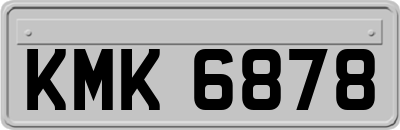 KMK 6878